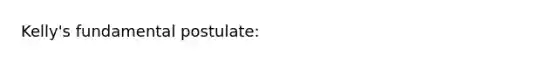 Kelly's fundamental postulate: